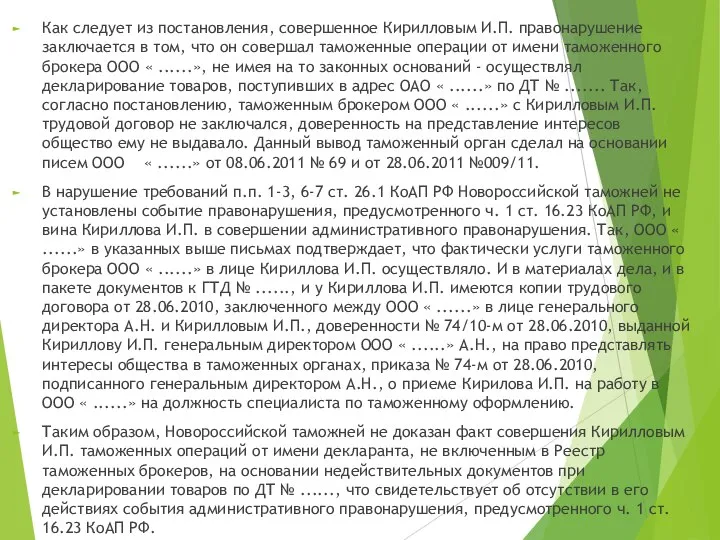 Как следует из постановления, совершенное Кирилловым И.П. правонарушение заключается в том, что он совершал таможенные операции от имени таможенного брокера ООО « ......», не имея на то законных оснований - осуществлял декларирование товаров, поступивших в адрес ОАО « ......» по ДТ № ....... Так, согласно постановлению, таможенным брокером ООО « ......» с Кирилловым И.П. трудовой договор не заключался, доверенность на представление интересов общество ему не выдавало. Данный вывод таможенный орган сделал на основании писем ООО « ......» от 08.06.2011 № 69 и от 28.06.2011 №009/11.

В нарушение требований п.п. 1-3, 6-7 ст. 26.1 КоАП РФ Новороссийской таможней не установлены событие правонарушения, предусмотренного ч. 1 ст. 16.23 КоАП РФ, и вина Кириллова И.П. в совершении административного правонарушения. Так, ООО « ......» в указанных выше письмах подтверждает, что фактически услуги таможенного брокера ООО « ......» в лице Кириллова И.П. осуществляло. И в материалах дела, и в пакете документов к ГТД № ......, и у Кириллова И.П. имеются копии трудового договора от 28.06.2010, заключенного между ООО « ......» в лице генерального директора А.Н. и Кирилловым И.П., доверенности № 74/10-м от 28.06.2010, выданной Кириллову И.П. генеральным директором ООО « ......» А.Н., на право представлять интересы общества в таможенных органах, приказа № 74-м от 28.06.2010, подписанного генеральным директором А.Н., о приеме Кирилова И.П. на работу в ООО « ......» на должность специалиста по таможенному оформлению.

Таким образом, Новороссийской таможней не доказан факт совершения Кирилловым И.П. таможенных операций от имени декларанта, не включенным в Реестр таможенных брокеров, на основании недействительных документов при декларировании товаров по ДТ № ......, что свидетельствует об отсутствии в его действиях события административного правонарушения, предусмотренного ч. 1 ст. 16.23 КоАП РФ.